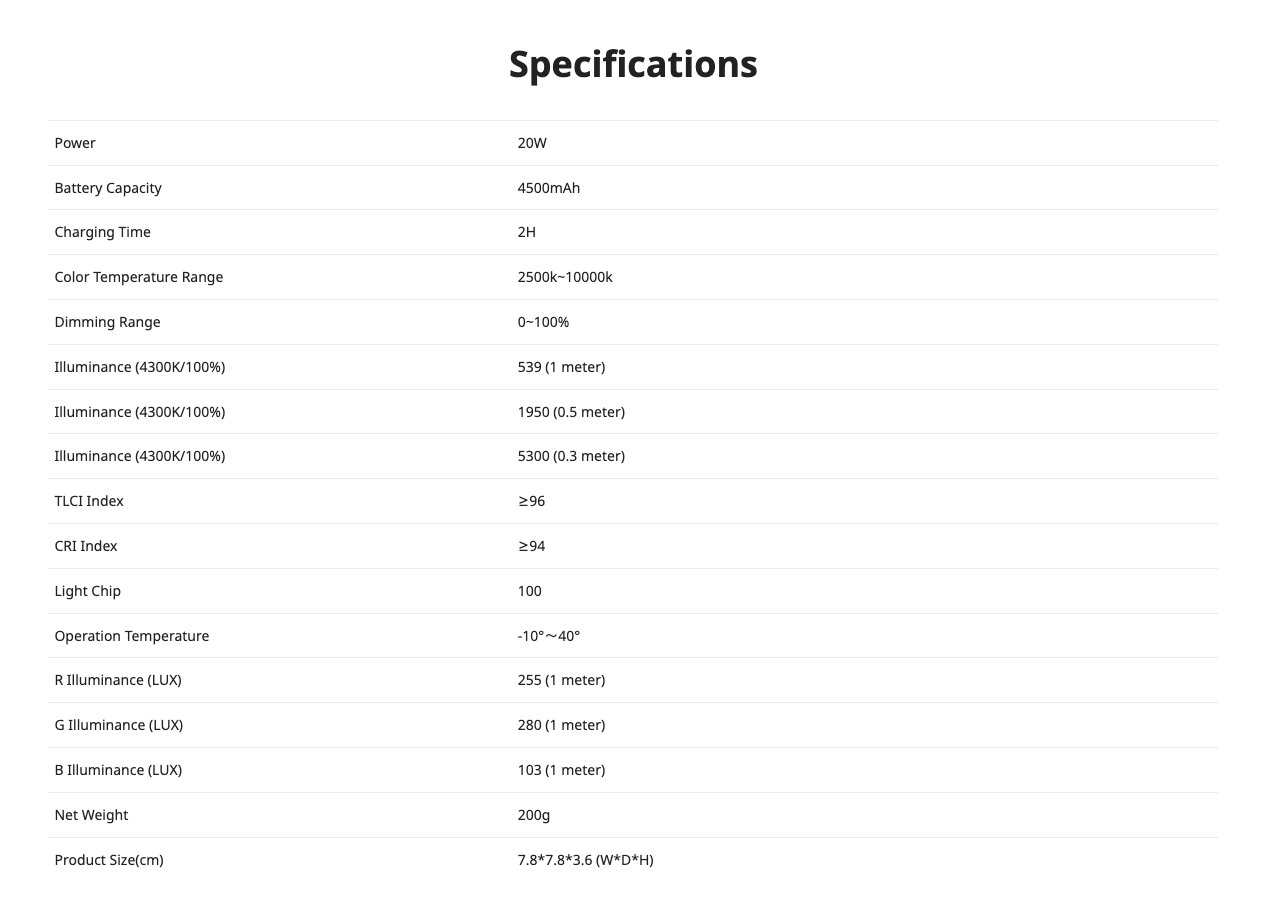 Specifications

| Power | 20W |
|---|---|
| Battery Capacity | 4500mAh |
| Charging Time | 2H |
| Color Temperature Range | 2500k~10000k |
| Dimming Range | 0~100% |
| Illuminance (4300K/100%) | 539 (1 meter) |
| Illuminance (4300K/100%) | 1950 (0.5 meter) |
| Illuminance (4300K/100%) | 5300 (0.3 meter) |
| TLCI Index | ≥96 |
| CRI Index | ≥94 |
| Light Chip | 100 |
| Operation Temperature | -10°～40° |
| R Illuminance (LUX) | 255 (1 meter) |
| G Illuminance (LUX) | 280 (1 meter) |
| B Illuminance (LUX) | 103 (1 meter) |
| Net Weight | 200g |
| Product Size(cm) | 7.8*7.8*3.6 (W*D*H) |